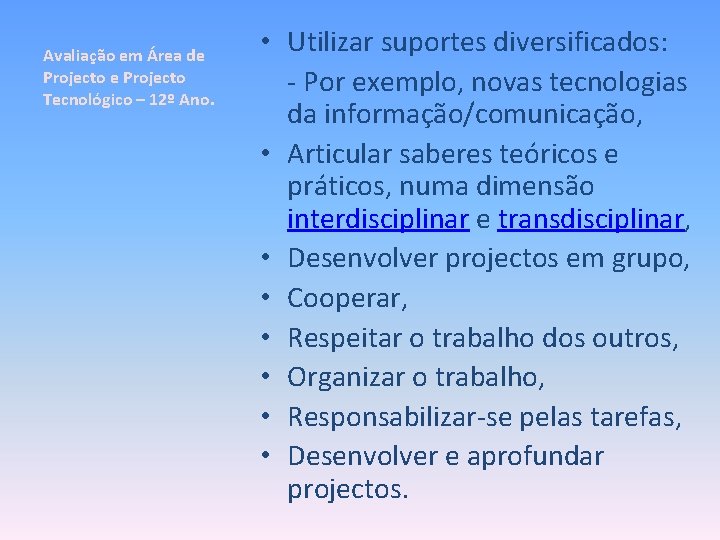 Avaliação em Área de Projecto e Projecto Tecnológico – 12º Ano.

• Utilizar suportes diversificados:
- Por exemplo, novas tecnologias da informação/comunicação,
• Articular saberes teóricos e práticos, numa dimensão interdisciplinar e transdisciplinar,
• Desenvolver projectos em grupo,
• Cooperar,
• Respeitar o trabalho dos outros,
• Organizar o trabalho,
• Responsabilizar-se pelas tarefas,
• Desenvolver e aprofundar projectos.